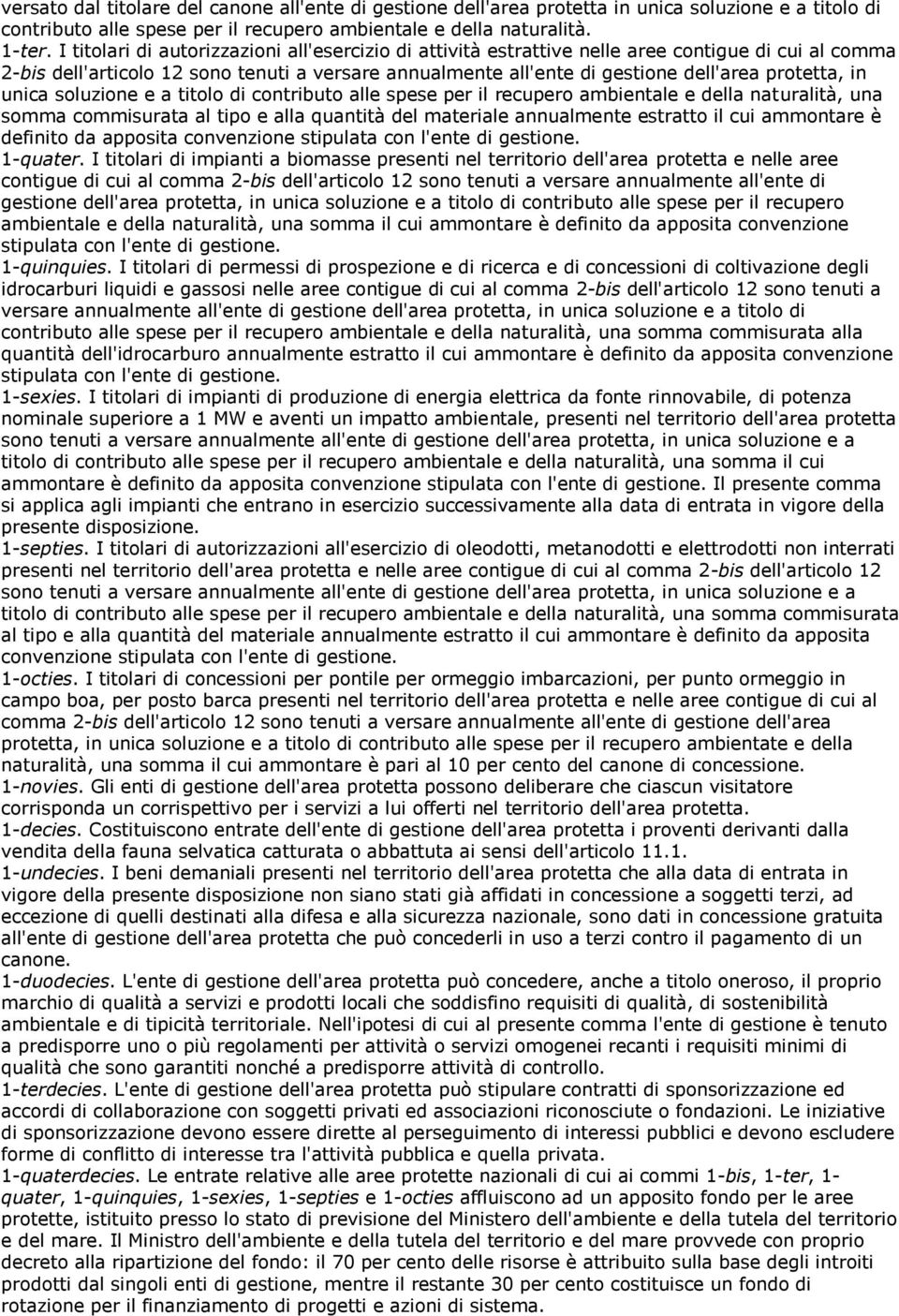 versato dal titolare del canone all'ente di gestione dell'area protetta in unica soluzione e a titolo di contributo alle spese per il recupero ambientale e della naturalità.
1-ter. I titolari di autorizzazioni all'esercizio di attività estrattive nelle aree contigue di cui al comma 2-bis dell'articolo 12 sono tenuti a versare annualmente all'ente di gestione dell'area protetta, in unica soluzione e a titolo di contributo alle spese per il recupero ambientale e della naturalità, una somma commisurata al tipo e alla quantità del materiale annualmente estratto il cui ammontare è definito da apposita convenzione stipulata con l'ente di gestione.
1-quater. I titolari di impianti a biomasse presenti nel territorio dell'area protetta e nelle aree contigue di cui al comma 2-bis dell'articolo 12 sono tenuti a versare annualmente all'ente di gestione dell'area protetta, in unica soluzione e a titolo di contributo alle spese per il recupero ambientale e della naturalità, una somma il cui ammontare è definito da apposita convenzione stipulata con l'ente di gestione.
1-quinquies. I titolari di permessi di prospezione e di ricerca e di concessioni di coltivazione degli idrocarburi liquidi e gassosi nelle aree contigue di cui al comma 2-bis dell'articolo 12 sono tenuti a versare annualmente all'ente di gestione dell'area protetta, in unica soluzione e a titolo di contributo alle spese per il recupero ambientale e della naturalità, una somma commisurata alla quantità dell'idrocarburo annualmente estratto il cui ammontare è definito da apposita convenzione stipulata con l'ente di gestione.
1-sexies. I titolari di impianti di produzione di energia elettrica da fonte rinnovabile, di potenza nominale superiore a 1 MW e aventi un impatto ambientale, presenti nel territorio dell'area protetta sono tenuti a versare annualmente all'ente di gestione dell'area protetta, in unica soluzione e a titolo di contributo alle spese per il recupero ambientale e della naturalità, una somma il cui ammontare è definito da apposita convenzione stipulata con l'ente di gestione. Il presente comma si applica agli impianti che entrano in esercizio successivamente alla data di entrata in vigore della presente disposizione.
1-septies. I titolari di autorizzazioni all'esercizio di oleodotti, metanodotti e elettrodotti non interrati presenti nel territorio dell'area protetta e nelle aree contigue di cui al comma 2-bis dell'articolo 12 sono tenuti a versare annualmente all'ente di gestione dell'area protetta, in unica soluzione e a titolo di contributo alle spese per il recupero ambientale e della naturalità, una somma commisurata al tipo e alla quantità del materiale annualmente estratto il cui ammontare è definito da apposita convenzione stipulata con l'ente di gestione.
1-octies. I titolari di concessioni per pontile per ormeggio imbarcazioni, per punto ormeggio in campo boa, per posto barca presenti nel territorio dell'area protetta e nelle aree contigue di cui al comma 2-bis dell'articolo 12 sono tenuti a versare annualmente all'ente di gestione dell'area protetta, in unica soluzione e a titolo di contributo alle spese per il recupero ambientale e della naturalità, una somma il cui ammontare è pari al 10 per cento del canone di concessione.
1-novies. Gli enti di gestione dell'area protetta possono deliberare che ciascun visitatore corrisponda un corrispettivo per i servizi a lui offerti nel territorio dell'area protetta.
1-decies. Costituiscono entrate dell'ente di gestione dell'area protetta i proventi derivanti dalla vendita della fauna selvatica catturata o abbattuta ai sensi dell'articolo 11.1.
1-undecies. I beni demaniali presenti nel territorio dell'area protetta che alla data di entrata in vigore della presente disposizione non siano stati già affidati in concessione a soggetti terzi, ad eccezione di quelli destinati alla difesa e alla sicurezza nazionale, sono dati in concessione gratuita all'ente di gestione dell'area protetta che può concederli in uso a terzi contro il pagamento di un canone.
1-duodecies. L'ente di gestione dell'area protetta può concedere, anche a titolo oneroso, il proprio marchio di qualità a servizi e prodotti locali che soddisfino requisiti di qualità, di sostenibilità ambientale e di tipicità territoriale. Nell'ipotesi di cui al presente comma l'ente di gestione è tenuto a predisporre uno o più regolamenti per attività o servizi omogenei recanti i requisiti minimi di qualità che sono garantiti nonché a predisporre attività di controllo.
1-terdecies. L'ente di gestione dell'area protetta può stipulare contratti di sponsorizzazione ed accordi di collaborazione con soggetti privati ed associazioni riconosciute o fondazioni. Le iniziative di sponsorizzazione devono essere dirette al perseguimento di interessi pubblici e devono escludere forme di conflitto di interesse tra l'attività pubblica e quella privata.
1-quaterdecies. Le entrate relative alle aree protette nazionali di cui ai commi 1-bis, 1-ter, 1-quater, 1-quinquies, 1-sexies, 1-septies e 1-octies affluiscono ad un apposito fondo per le aree protette, istituito presso lo stato di previsione del Ministero dell'ambiente e della tutela del territorio e del mare. Il Ministro dell'ambiente e della tutela del territorio e del mare provvede con proprio decreto alla ripartizione del fondo: il 70 per cento delle risorse è attribuito sulla base degli introiti prodotti dal singoli enti di gestione, mentre il restante 30 per cento costituisce un fondo di rotazione per il finanziamento di progetti e azioni di sistema.